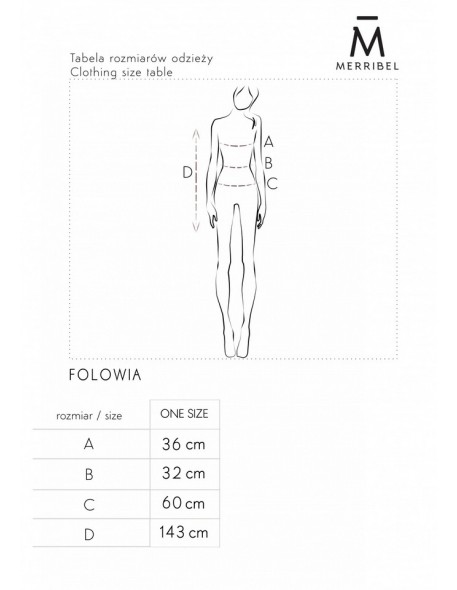 M̄
MERRIBEL

Tabela rozmiarów odzieży
Clothing size table

A
B
C
D

FOLOWIA

| rozmiar / size | ONE SIZE |
|---|---|
| A | 36 cm |
| B | 32 cm |
| C | 60 cm |
| D | 143 cm |